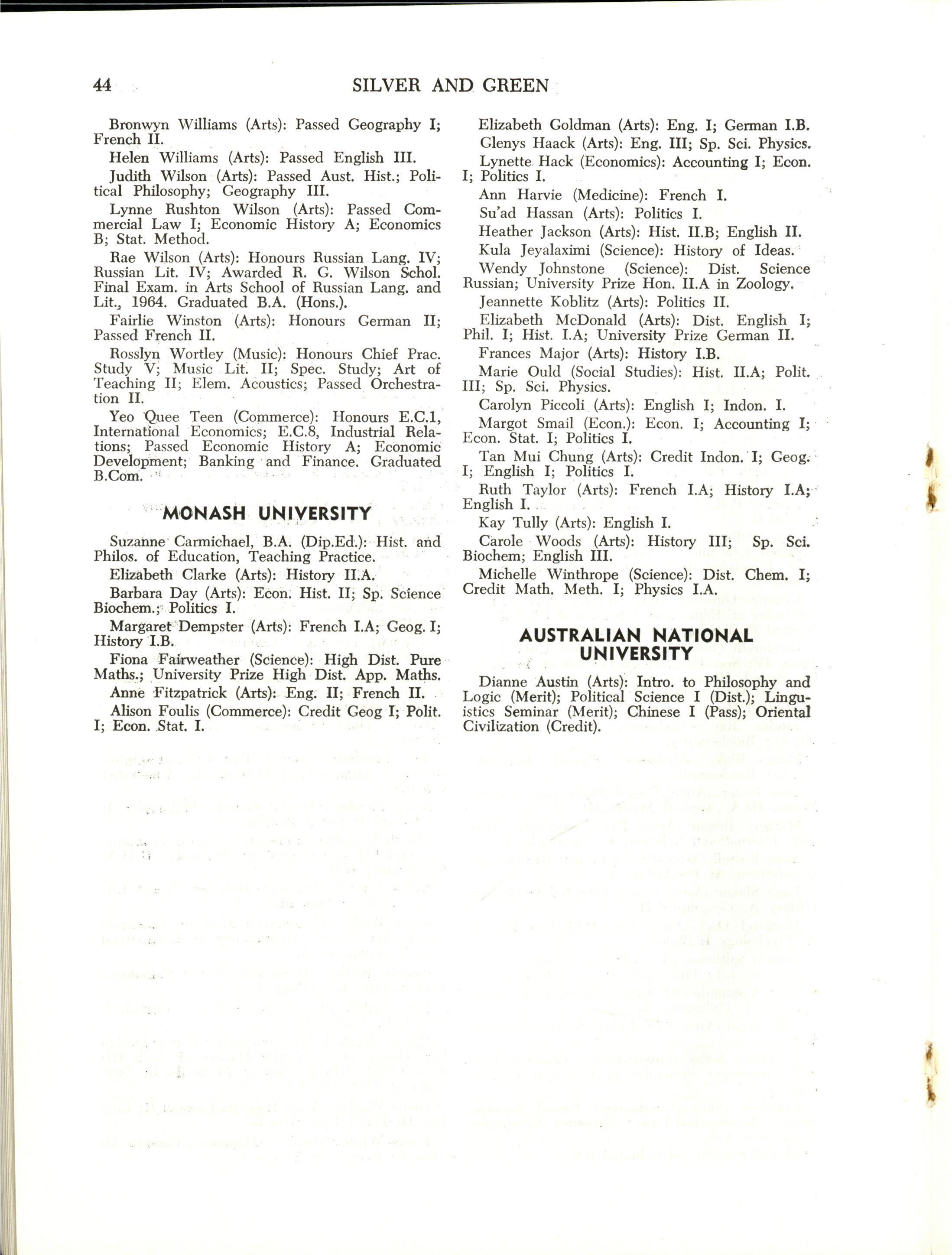 44 SILVER AND GREEN

Bronwyn Williams (Arts): Passed Geography I; French II.

Helen Williams (Arts): Passed English III.

Judith Wilson (Arts): Passed Aust. Hist.; Political Philosophy; Geography III.

Lynne Rushton Wilson (Arts): Passed Commercial Law I; Economic History A; Economics B; Stat. Method.

Rae Wilson (Arts): Honours Russian Lang. IV; Russian Lit. IV; Awarded R. G. Wilson Schol. Final Exam. in Arts School of Russian Lang. and Lit., 1964. Graduated B.A. (Hons.).

Fairlie Winston (Arts): Honours German II; Passed French II.

Rosslyn Wortley (Music): Honours Chief Prac. Study V; Music Lit. II; Spec. Study; Art of Teaching II; Elem. Acoustics; Passed Orchestration II.

Yeo Quee Teen (Commerce): Honours E.C.1, International Economics; E.C.8, Industrial Relations; Passed Economic History A; Economic Development; Banking and Finance. Graduated B.Com.

MONASH UNIVERSITY

Suzanne Carmichael, B.A. (Dip.Ed.): Hist. and Philos. of Education, Teaching Practice.

Elizabeth Clarke (Arts): History II.A.

Barbara Day (Arts): Econ. Hist. II; Sp. Science Biochem.; Politics I.

Margaret Dempster (Arts): French I.A; Geog. I; History I.B.

Fiona Fairweather (Science): High Dist. Pure Maths.; University Prize High Dist. App. Maths.

Anne Fitzpatrick (Arts): Eng. II; French II.

Alison Foulis (Commerce): Credit Geog I; Polit. I; Econ. Stat. I.

Elizabeth Goldman (Arts): Eng. I; German I.B.

Glenys Haack (Arts): Eng. III; Sp. Sci. Physics.

Lynette Hack (Economics): Accounting I; Econ. I; Politics I.

Ann Harvie (Medicine): French I.

Su'ad Hassan (Arts): Politics I.

Heather Jackson (Arts): Hist. II.B; English II.

Kula Jeyalaximi (Science): History of Ideas.

Wendy Johnstone (Science): Dist. Science Russian; University Prize Hon. II.A in Zoology.

Jeannette Koblitz (Arts): Politics II.

Elizabeth McDonald (Arts): Dist. English I; Phil. I; Hist. I.A; University Prize German II.

Frances Major (Arts): History I.B.

Marie Ould (Social Studies): Hist. II.A; Polit. III; Sp. Sci. Physics.

Carolyn Piccoli (Arts): English I; Indon. I.

Margot Smail (Econ.): Econ. I; Accounting I; Econ. Stat. I; Politics I.

Tan Mui Chung (Arts): Credit Indon. I; Geog. I; English I; Politics I.

Ruth Taylor (Arts): French I.A; History I.A; English I.

Kay Tully (Arts): English I.

Carole Woods (Arts): History III; Sp. Sci. Biochem; English III.

Michelle Winthrope (Science): Dist. Chem. I; Credit Math. Meth. I; Physics I.A.

AUSTRALIAN NATIONAL UNIVERSITY

Dianne Austin (Arts): Intro. to Philosophy and Logic (Merit); Political Science I (Dist.); Linguistics Seminar (Merit); Chinese I (Pass); Oriental Civilization (Credit).